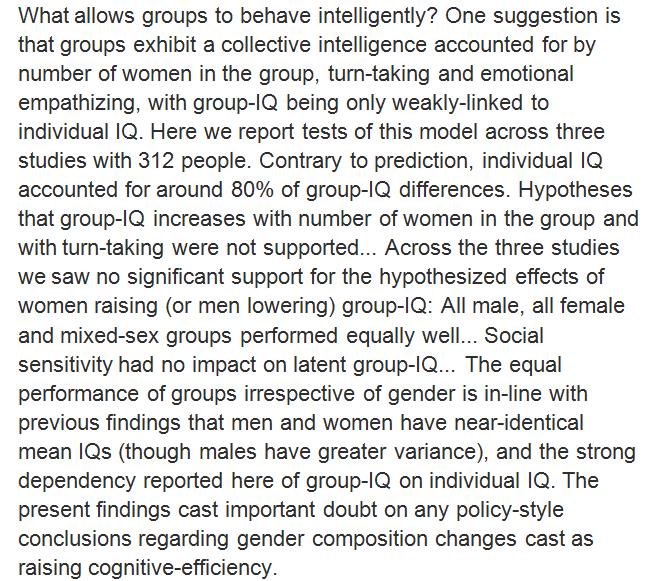 What allows groups to behave intelligently? One suggestion is that groups exhibit a collective intelligence accounted for by number of women in the group, turn-taking and emotional empathizing, with group-IQ being only weakly-linked to individual IQ. Here we report tests of this model across three studies with 312 people. Contrary to prediction, individual IQ accounted for around 80% of group-IQ differences. Hypotheses that group-IQ increases with number of women in the group and with turn-taking were not supported... Across the three studies we saw no significant support for the hypothesized effects of women raising (or men lowering) group-IQ: All male, all female and mixed-sex groups performed equally well... Social sensitivity had no impact on latent group-IQ... The equal performance of groups irrespective of gender is in-line with previous findings that men and women have near-identical mean IQs (though males have greater variance), and the strong dependency reported here of group-IQ on individual IQ. The present findings cast important doubt on any policy-style conclusions regarding gender composition changes cast as raising cognitive-efficiency.